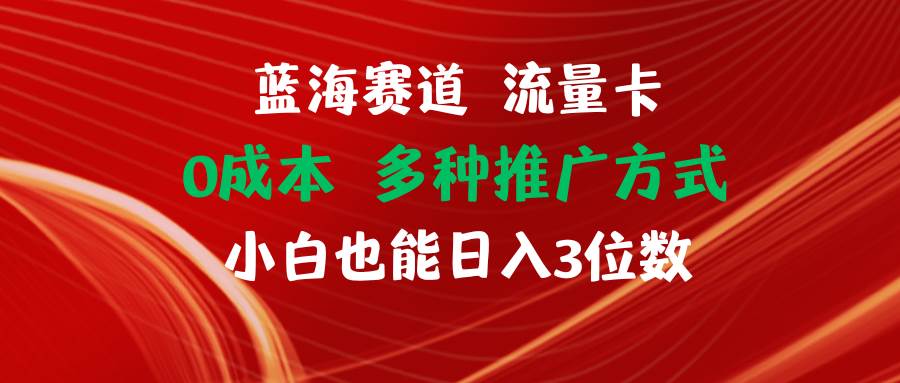 蓝海赛道 流量卡

0成本 多种推广方式

小白也能日入3位数